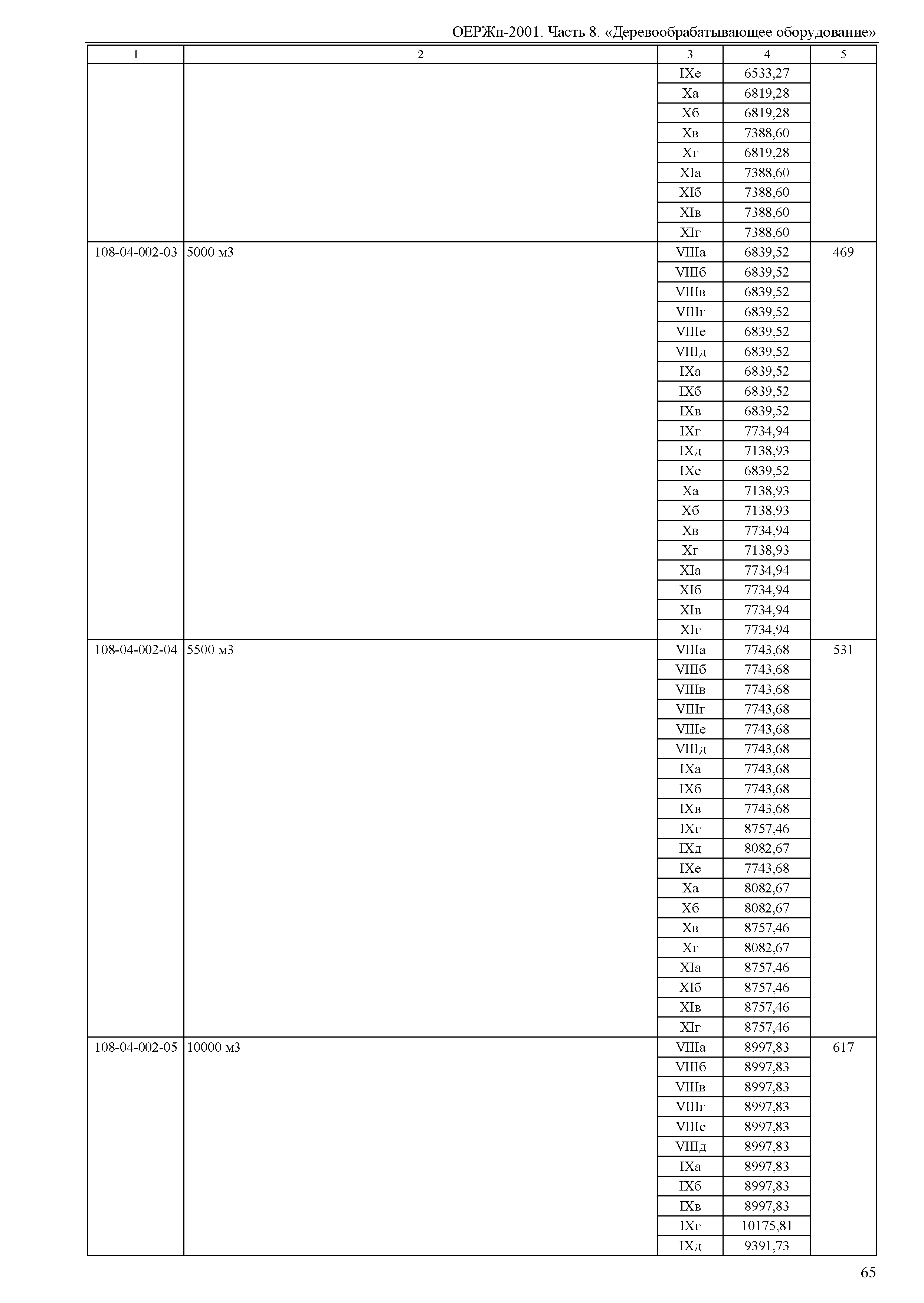 ОЕРЖп-2001. Часть 8. «Деревообрабатывающее оборудование»

| 1 | 2 | 3 | 4 | 5 |
|---|---|---|---|---|
| | | IXе | 6533,27 | |
| | | Xа | 6819,28 | |
| | | Xб | 6819,28 | |
| | | Xв | 7388,60 | |
| | | Xг | 6819,28 | |
| | | XIа | 7388,60 | |
| | | XIб | 7388,60 | |
| | | XIв | 7388,60 | |
| | | XIг | 7388,60 | |
| 108-04-002-03 | 5000 м3 | VIIIа | 6839,52 | 469 |
| | | VIIIб | 6839,52 | |
| | | VIIIв | 6839,52 | |
| | | VIIIг | 6839,52 | |
| | | VIIIе | 6839,52 | |
| | | VIIIд | 6839,52 | |
| | | IXа | 6839,52 | |
| | | IXб | 6839,52 | |
| | | IXв | 6839,52 | |
| | | IXг | 7734,94 | |
| | | IXд | 7138,93 | |
| | | IXе | 6839,52 | |
| | | Xа | 7138,93 | |
| | | Xб | 7138,93 | |
| | | Xв | 7734,94 | |
| | | Xг | 7138,93 | |
| | | XIа | 7734,94 | |
| | | XIб | 7734,94 | |
| | | XIв | 7734,94 | |
| | | XIг | 7734,94 | |
| 108-04-002-04 | 5500 м3 | VIIIа | 7743,68 | 531 |
| | | VIIIб | 7743,68 | |
| | | VIIIв | 7743,68 | |
| | | VIIIг | 7743,68 | |
| | | VIIIе | 7743,68 | |
| | | VIIIд | 7743,68 | |
| | | IXа | 7743,68 | |
| | | IXб | 7743,68 | |
| | | IXв | 7743,68 | |
| | | IXг | 8757,46 | |
| | | IXд | 8082,67 | |
| | | IXе | 7743,68 | |
| | | Xа | 8082,67 | |
| | | Xб | 8082,67 | |
| | | Xв | 8757,46 | |
| | | Xг | 8082,67 | |
| | | XIа | 8757,46 | |
| | | XIб | 8757,46 | |
| | | XIв | 8757,46 | |
| | | XIг | 8757,46 | |
| 108-04-002-05 | 10000 м3 | VIIIа | 8997,83 | 617 |
| | | VIIIб | 8997,83 | |
| | | VIIIв | 8997,83 | |
| | | VIIIг | 8997,83 | |
| | | VIIIе | 8997,83 | |
| | | VIIIд | 8997,83 | |
| | | IXа | 8997,83 | |
| | | IXб | 8997,83 | |
| | | IXв | 8997,83 | |
| | | IXг | 10175,81 | |
| | | IXд | 9391,73 | |

65